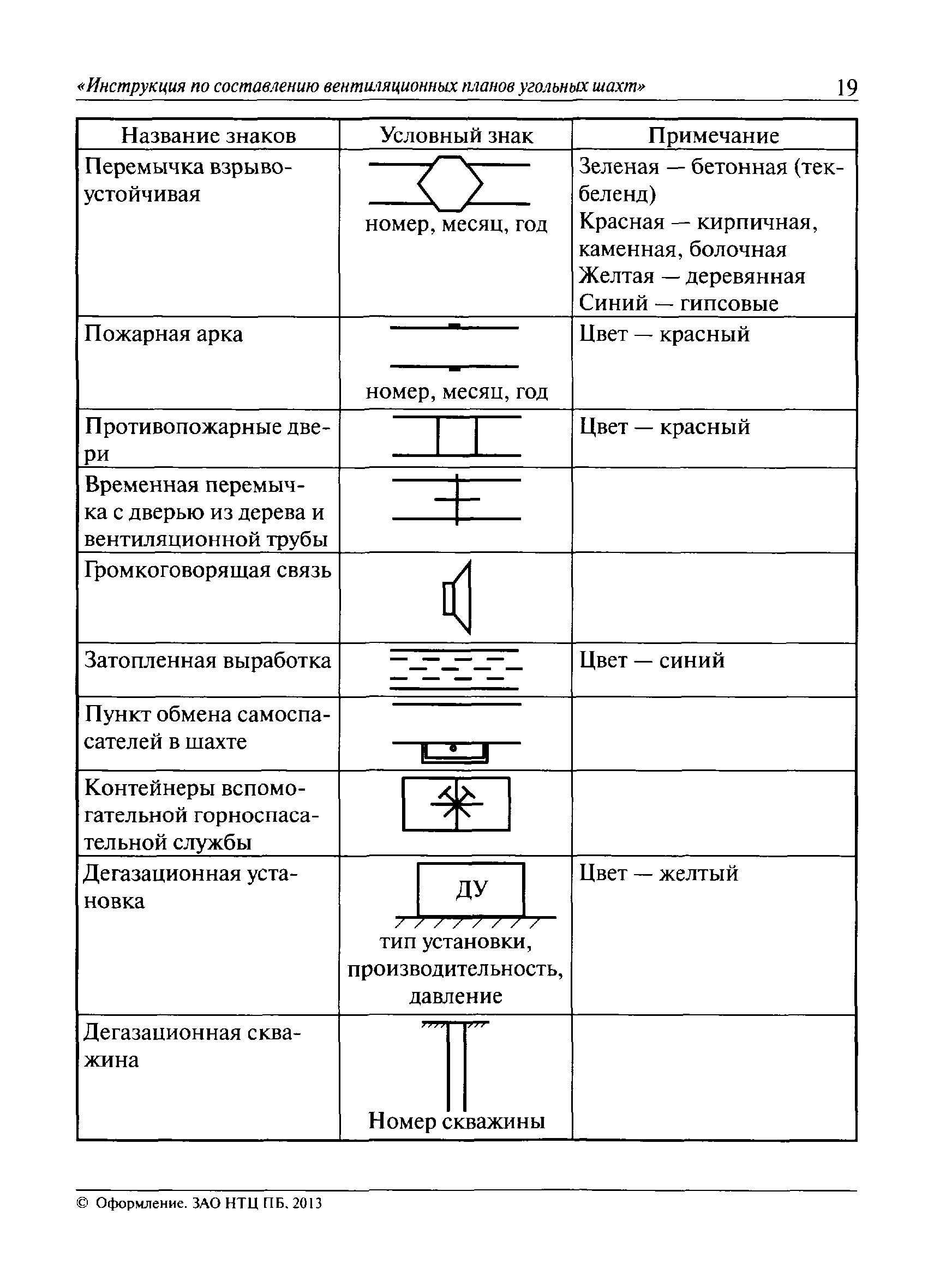 «Инструкция по составлению вентиляционных планов угольных шахт» 19

| Название знаков | Условный знак | Примечание |
|---|---|---|
| Перемычка взрывоустойчивая | номер, месяц, год | Зеленая — бетонная (текбеленд) Красная — кирпичная, каменная, болочная Желтая — деревянная Синий — гипсовые |
| Пожарная арка | номер, месяц, год | Цвет — красный |
| Противопожарные двери | | Цвет — красный |
| Временная перемычка с дверью из дерева и вентиляционной трубы | | |
| Громкоговорящая связь | | |
| Затопленная выработка | | Цвет — синий |
| Пункт обмена самоспасателей в шахте | | |
| Контейнеры вспомогательной горноспасательной службы | | |
| Дегазационная установка | ДУ тип установки, производительность, давление | Цвет — желтый |
| Дегазационная скважина | Номер скважины | |

© Оформление. ЗАО НТЦ ПБ, 2013